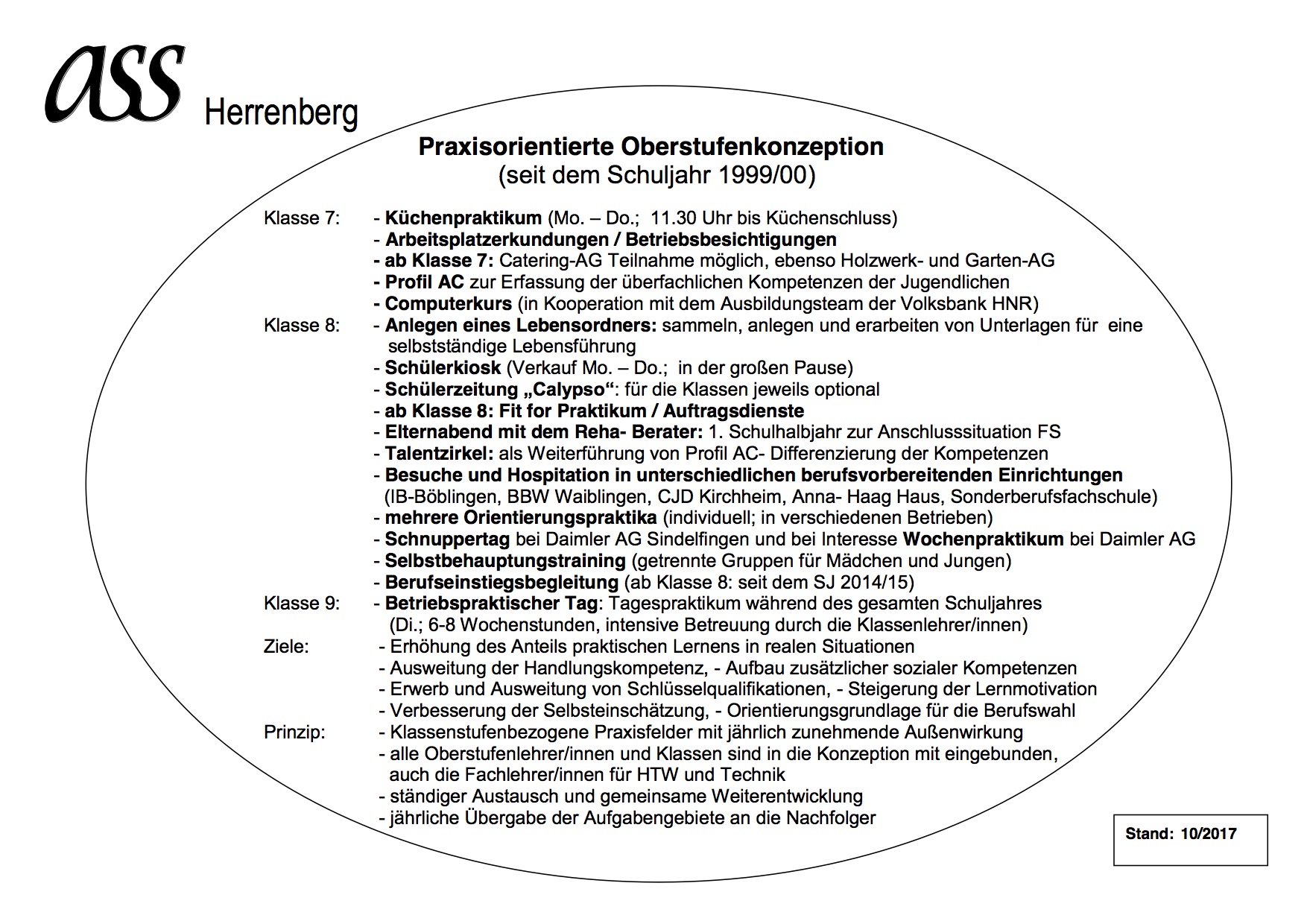 ass Herrenberg

Praxisorientierte Oberstufenkonzeption
(seit dem Schuljahr 1999/00)

Klasse 7: - Küchenpraktikum (Mo. – Do.; 11.30 Uhr bis Küchenschluss)
- Arbeitsplatzerkundungen / Betriebsbesichtigungen
- ab Klasse 7: Catering-AG Teilnahme möglich, ebenso Holzwerk- und Garten-AG
- Profil AC zur Erfassung der überfachlichen Kompetenzen der Jugendlichen
- Computerkurs (in Kooperation mit dem Ausbildungsteam der Volksbank HNR)
Klasse 8: - Anlegen eines Lebensordners: sammeln, anlegen und erarbeiten von Unterlagen für eine selbstständige Lebensführung
- Schülerkiosk (Verkauf Mo. – Do.; in der großen Pause)
- Schülerzeitung „Calypso“: für die Klassen jeweils optional
- ab Klasse 8: Fit for Praktikum / Auftragsdienste
- Elternabend mit dem Reha- Berater: 1. Schulhalbjahr zur Anschlusssituation FS
- Talentzirkel: als Weiterführung von Profil AC- Differenzierung der Kompetenzen
- Besuche und Hospitation in unterschiedlichen berufsvorbereitenden Einrichtungen (IB-Böblingen, BBW Waiblingen, CJD Kirchheim, Anna- Haag Haus, Sonderberufsfachschule)
- mehrere Orientierungspraktika (individuell; in verschiedenen Betrieben)
- Schnuppertag bei Daimler AG Sindelfingen und bei Interesse Wochenpraktikum bei Daimler AG
- Selbstbehauptungstraining (getrennte Gruppen für Mädchen und Jungen)
- Berufseinstiegsbegleitung (ab Klasse 8: seit dem SJ 2014/15)
Klasse 9: - Betriebspraktischer Tag: Tagespraktikum während des gesamten Schuljahres (Di.; 6-8 Wochenstunden, intensive Betreuung durch die Klassenlehrer/innen)
Ziele: - Erhöhung des Anteils praktischen Lernens in realen Situationen
- Ausweitung der Handlungskompetenz, - Aufbau zusätzlicher sozialer Kompetenzen
- Erwerb und Ausweitung von Schlüsselqualifikationen, - Steigerung der Lernmotivation
- Verbesserung der Selbsteinschätzung, - Orientierungsgrundlage für die Berufswahl
Prinzip: - Klassenstufenbezogene Praxisfelder mit jährlich zunehmende Außenwirkung
- alle Oberstufenlehrer/innen und Klassen sind in die Konzeption mit eingebunden, auch die Fachlehrer/innen für HTW und Technik
- ständiger Austausch und gemeinsame Weiterentwicklung
- jährliche Übergabe der Aufgabengebiete an die Nachfolger

Stand: 10/2017